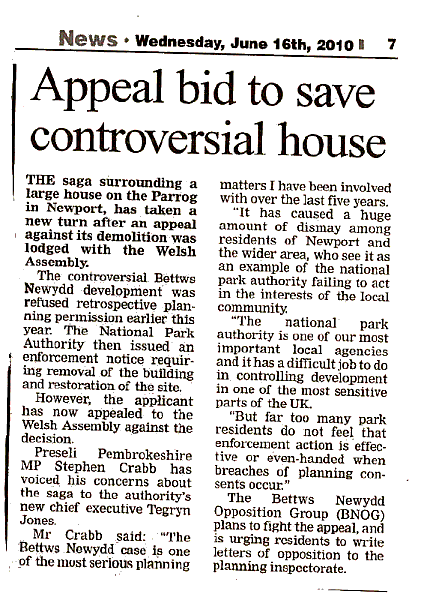 News • Wednesday, June 16th, 2010 7

Appeal bid to save controversial house

THE saga surrounding a large house on the Parrog in Newport, has taken a new turn after an appeal against its demolition was lodged with the Welsh Assembly.

The controversial Bettws Newydd development was refused retrospective planning permission earlier this year. The National Park Authority then issued an enforcement notice requiring removal of the building and restoration of the site.

However, the applicant has now appealed to the Welsh Assembly against the decision.

Preseli Pembrokeshire MP Stephen Crabb has voiced his concerns about the saga to the authority's new chief executive Tegryn Jones.

Mr Crabb said: "The Bettws Newydd case is one of the most serious planning matters I have been involved with over the last five years.

"It has caused a huge amount of dismay among residents of Newport and the wider area, who see it as an example of the national park authority failing to act in the interests of the local community.

"The national park authority is one of our most important local agencies and it has a difficult job to do in controlling development in one of the most sensitive parts of the UK.

"But far too many park residents do not feel that enforcement action is effective or even-handed when breaches of planning consents occur."

The Bettws Newydd Opposition Group (BNOG) plans to fight the appeal, and is urging residents to write letters of opposition to the planning inspectorate.